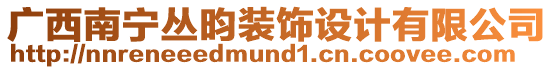 广西南宁丛昀装饰设计有限公司
http://nnreneeedmund1.cn.coovee.com